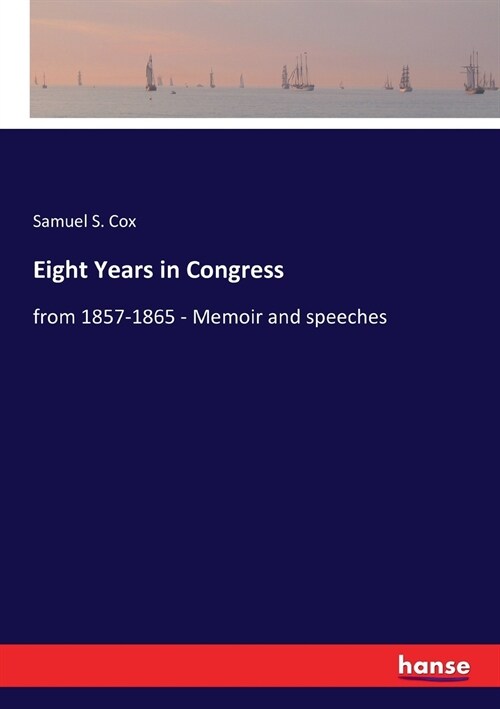 Samuel S. Cox

Eight Years in Congress

from 1857-1865 - Memoir and speeches

hanse